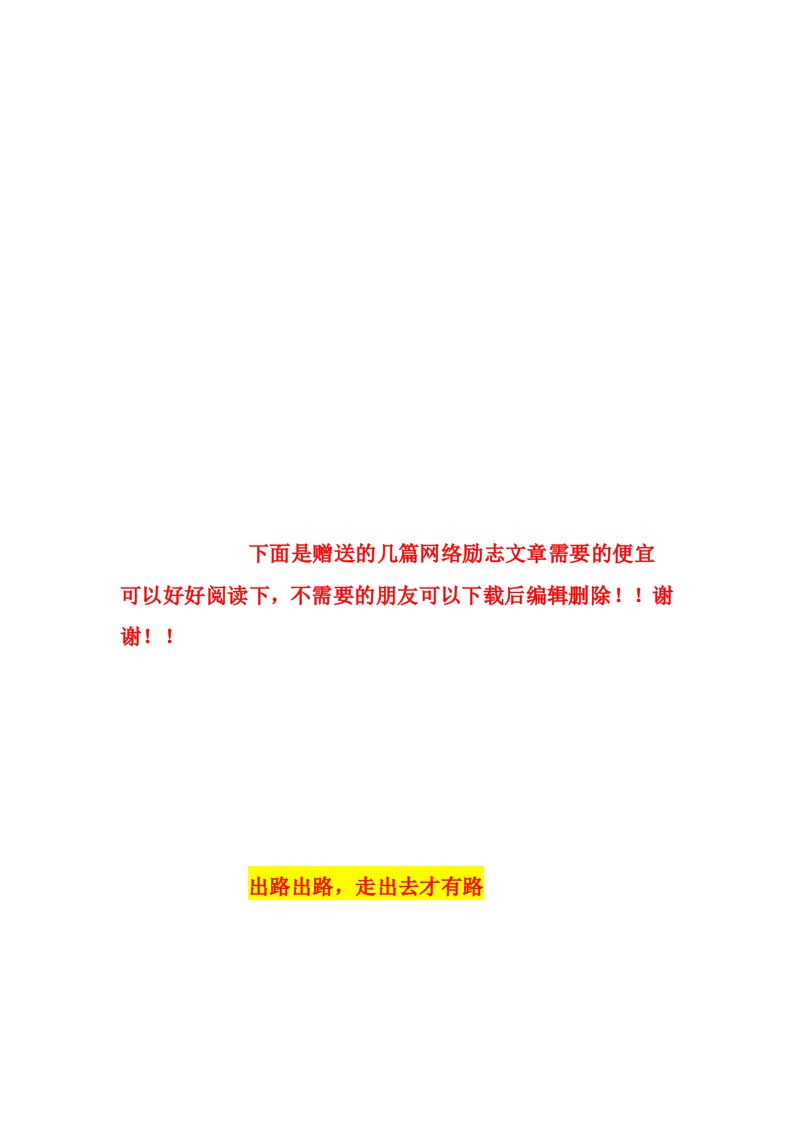 下面是赠送的几篇网络励志文章需要的便宜可以好好阅读下，不需要的朋友可以下载后编辑删除！！谢谢！！

出路出路，走出去才有路